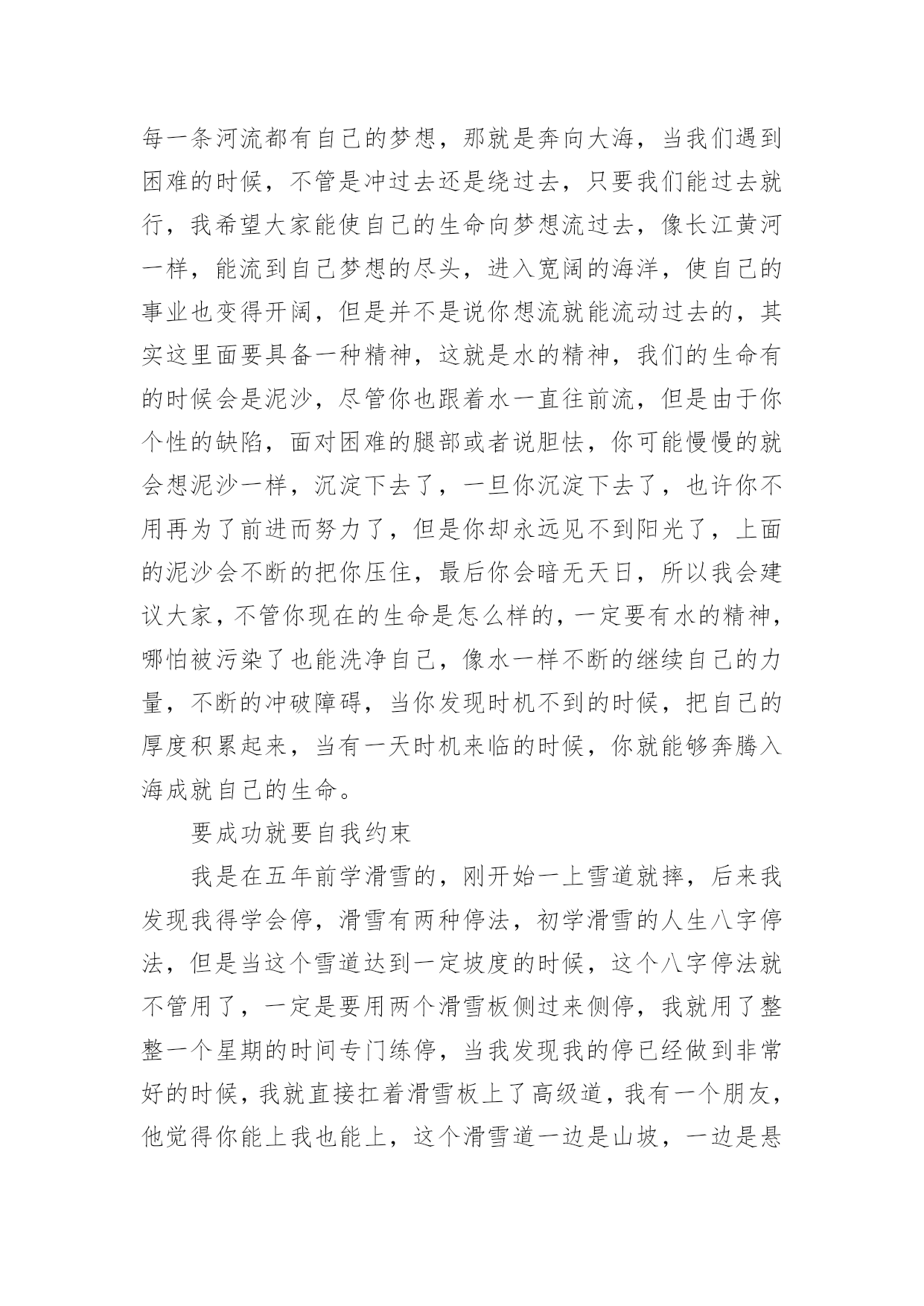 每一条河流都有自己的梦想，那就是奔向大海，当我们遇到困难的时候，不管是冲过去还是绕过去，只要我们能过去就行，我希望大家能使自己的生命向梦想流过去，像长江黄河一样，能流到自己梦想的尽头，进入宽阔的海洋，使自己的事业也变得开阔，但是并不是说你想流就能流动过去的，其实这里面要具备一种精神，这就是水的精神，我们的生命有的时候会是泥沙，尽管你也跟着水一直往前流，但是由于你个性的缺陷，面对困难的腿部或者说胆怯，你可能慢慢的就会想泥沙一样，沉淀下去了，一旦你沉淀下去了，也许你不用再为了前进而努力了，但是你却永远见不到阳光了，上面的泥沙会不断的把你压住，最后你会暗无天日，所以我会建议大家，不管你现在的生命是怎么样的，一定要有水的精神，哪怕被污染了也能洗净自己，像水一样不断的继续自己的力量，不断的冲破障碍，当你发现时机不到的时候，把自己的厚度积累起来，当有一天时机来临的时候，你就能够奔腾入海成就自己的生命。

要成功就要自我约束

我是在五年前学滑雪的，刚开始一上雪道就摔，后来我发现我得学会停，滑雪有两种停法，初学滑雪的人生八字停法，但是当这个雪道达到一定坡度的时候，这个八字停法就不管用了，一定是要用两个滑雪板侧过来侧停，我就用了整整一个星期的时间专门练停，当我发现我的停已经做到非常好的时候，我就直接扛着滑雪板上了高级道，我有一个朋友，他觉得你能上我也能上，这个滑雪道一边是山坡，一边是悬